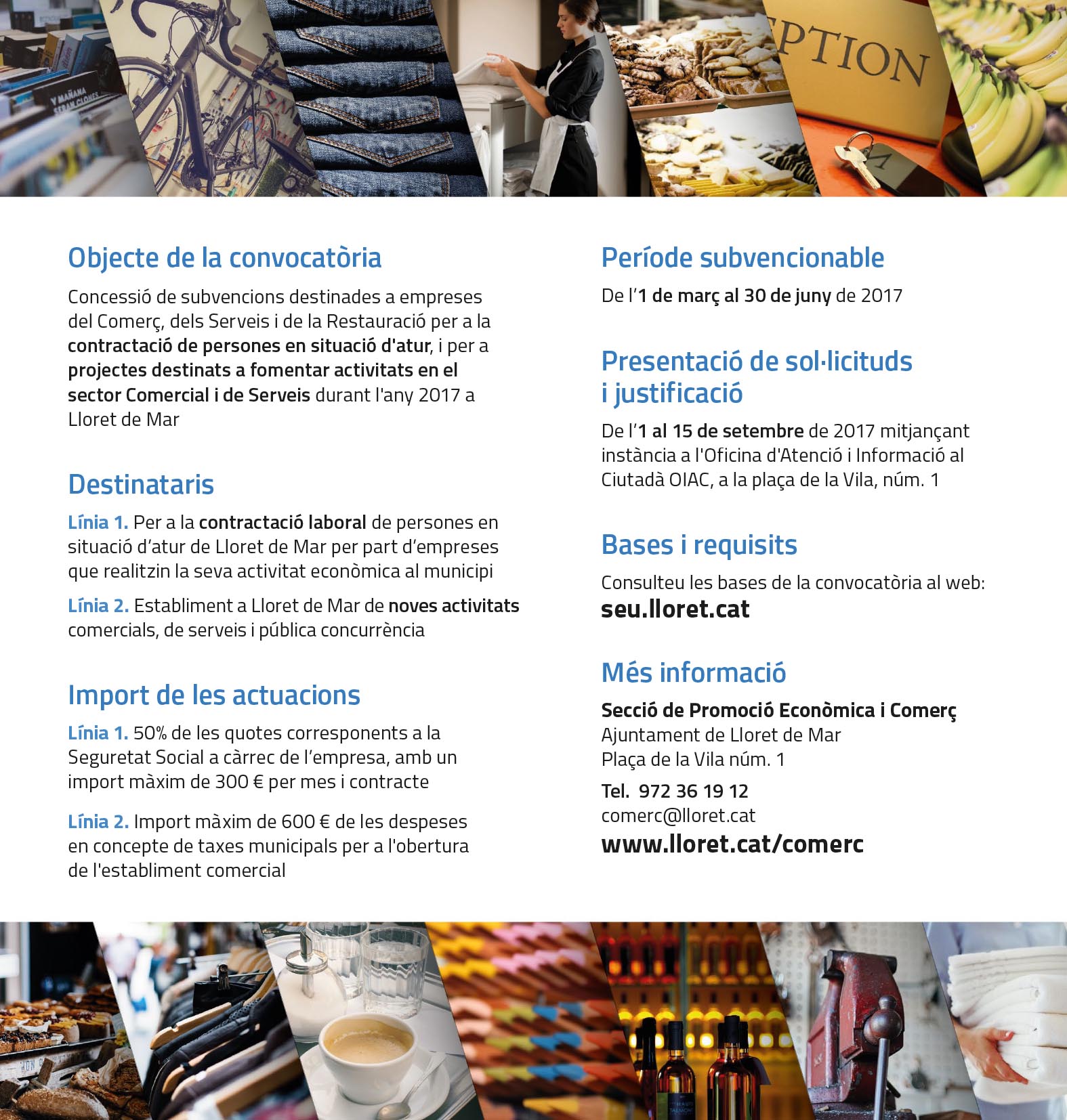 Y MAÑANA SERAN CLONES

PTION

Objecte de la convocatòria

Concessió de subvencions destinades a empreses del Comerç, dels Serveis i de la Restauració per a la contractació de persones en situació d'atur, i per a projectes destinats a fomentar activitats en el sector Comercial i de Serveis durant l'any 2017 a Lloret de Mar

Destinataris

Línia 1. Per a la contractació laboral de persones en situació d'atur de Lloret de Mar per part d'empreses que realitzin la seva activitat econòmica al municipi

Línia 2. Establiment a Lloret de Mar de noves activitats comercials, de serveis i pública concurrència

Import de les actuacions

Línia 1. 50% de les quotes corresponents a la Seguretat Social a càrrec de l'empresa, amb un import màxim de 300 € per mes i contracte

Línia 2. Import màxim de 600 € de les despeses en concepte de taxes municipals per a l'obertura de l'establiment comercial

Període subvencionable

De l'1 de març al 30 de juny de 2017

Presentació de sol·licituds i justificació

De l'1 al 15 de setembre de 2017 mitjançant instància a l'Oficina d'Atenció i Informació al Ciutadà OIAC, a la plaça de la Vila, núm. 1

Bases i requisits

Consulteu les bases de la convocatòria al web:
seu.lloret.cat

Més informació

Secció de Promoció Econòmica i Comerç
Ajuntament de Lloret de Mar
Plaça de la Vila núm. 1
Tel. 972 36 19 12
comerc@lloret.cat
www.lloret.cat/comerc